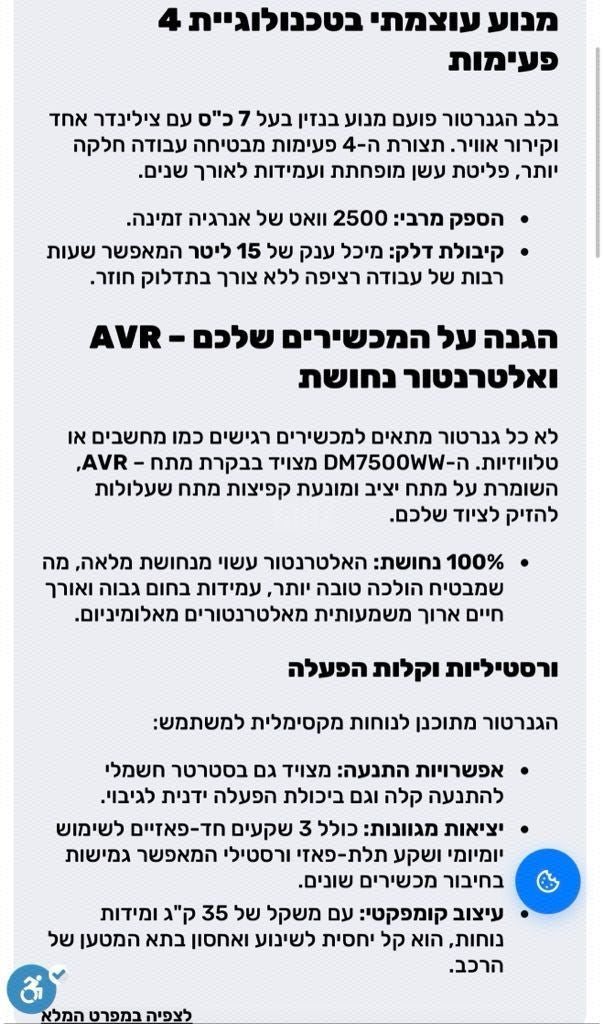 מנוע עוצמתי בטכנולוגיית 4 פעימות

בלב הגנרטור פועם מנוע בנזין בעל 7 כ"ס עם צילינדר אחד וקירור אוויר. תצורת ה-4 פעימות מבטיחה עבודה חלקה יותר, פליטת עשן מופחתת ועמידות לאורך שנים.

• הספק מרבי: 2500 וואט של אנרגיה זמינה.
• קיבולת דלק: מיכל ענק של 15 ליטר המאפשר שעות רבות של עבודה רציפה ללא צורך בתדלוק חוזר.

הגנה על המכשירים שלכם – AVR ואלטרנטור נחושת

לא כל גנרטור מתאים למכשירים רגישים כמו מחשבים או טלוויזיות. ה-DM7500WW מצויד בבקרת מתח – AVR, השומרת על מתח יציב ומונעת קפיצות מתח שעלולות להזיק לציוד שלכם.

• 100% נחושת: האלטרנטור עשוי מנחושת מלאה, מה שמבטיח הולכה טובה יותר, עמידות בחום גבוה ואורך חיים ארוך משמעותית מאלטרנטורים מאלומיניום.

ורסטיליות וקלות הפעלה

הגנרטור מתוכנן לנוחות מקסימלית למשתמש:

• אפשרויות התנעה: מצויד גם בסטרטר חשמלי להתנעה קלה וגם ביכולת הפעלה ידנית לגיבוי.
• יציאות מגוונות: כולל 3 שקעים חד-פאזיים לשימוש יומיומי ושקע תלת-פאזי ורסטילי המאפשר גמישות בחיבור מכשירים שונים.
• עיצוב קומפקטי: עם משקל של 35 ק"ג ומידות נוחות, הוא קל יחסית לשינוע ואחסון בתא המטען של הרכב.

לצפיה במפרט המלא